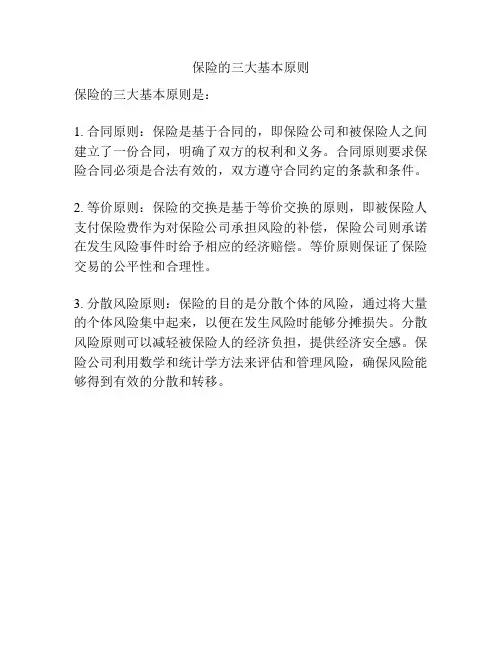 保险的三大基本原则

保险的三大基本原则是：

1.合同原则：保险是基于合同的，即保险公司和被保险人之间建立了一份合同，明确了双方的权利和义务。合同原则要求保险合同必须是合法有效的，双方遵守合同约定的条款和条件。

2.等价原则：保险的交换是基于等价交换的原则，即被保险人支付保险费作为对保险公司承担风险的补偿，保险公司则承诺在发生风险事件时给予相应的经济赔偿。等价原则保证了保险交易的公平性和合理性。

3.分散风险原则：保险的目的是分散个体的风险，通过将大量的个体风险集中起来，以便在发生风险时能够分摊损失。分散风险原则可以减轻被保险人的经济负担，提供经济安全感。保险公司利用数学和统计学方法来评估和管理风险，确保风险能够得到有效的分散和转移。